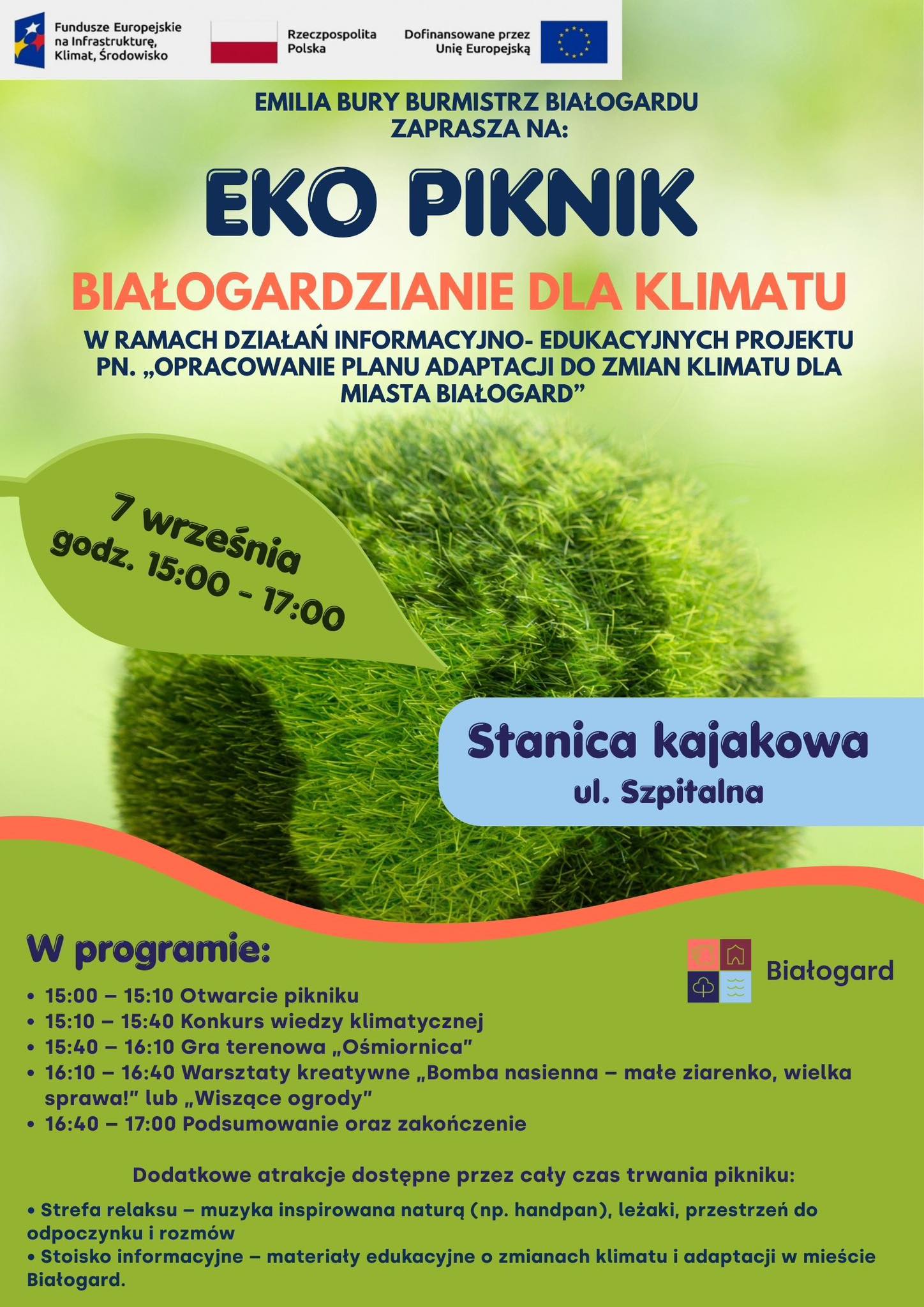 Fundusze Europejskie na Infrastrukturę, Klimat, Środowisko

Rzeczpospolita Polska

Dofinansowane przez Unię Europejską

EMILIA BURY BURMISTRZ BIAŁOGARDU ZAPRASZA NA:

EKO PIKNIK

BIAŁOGARDZIANIE DLA KLIMATU

W RAMACH DZIAŁAŃ INFORMACYJNO- EDUKACYJNYCH PROJEKTU PN. „OPRACOWANIE PLANU ADAPTACJI DO ZMIAN KLIMATU DLA MIASTA BIAŁOGARD”

7 września
godz. 15:00 - 17:00

Stanica kajakowa
ul. Szpitalna

W programie:

Białogard

• 15:00 – 15:10 Otwarcie pikniku
• 15:10 – 15:40 Konkurs wiedzy klimatycznej
• 15:40 – 16:10 Gra terenowa „Ośmiornica”
• 16:10 – 16:40 Warsztaty kreatywne „Bomba nasienna – małe ziarenko, wielka sprawa!” lub „Wiszące ogrody”
• 16:40 – 17:00 Podsumowanie oraz zakończenie

Dodatkowe atrakcje dostępne przez cały czas trwania pikniku:

• Strefa relaksu – muzyka inspirowana naturą (np. handpan), leżaki, przestrzeń do odpoczynku i rozmów
• Stoisko informacyjne – materiały edukacyjne o zmianach klimatu i adaptacji w mieście Białogard.